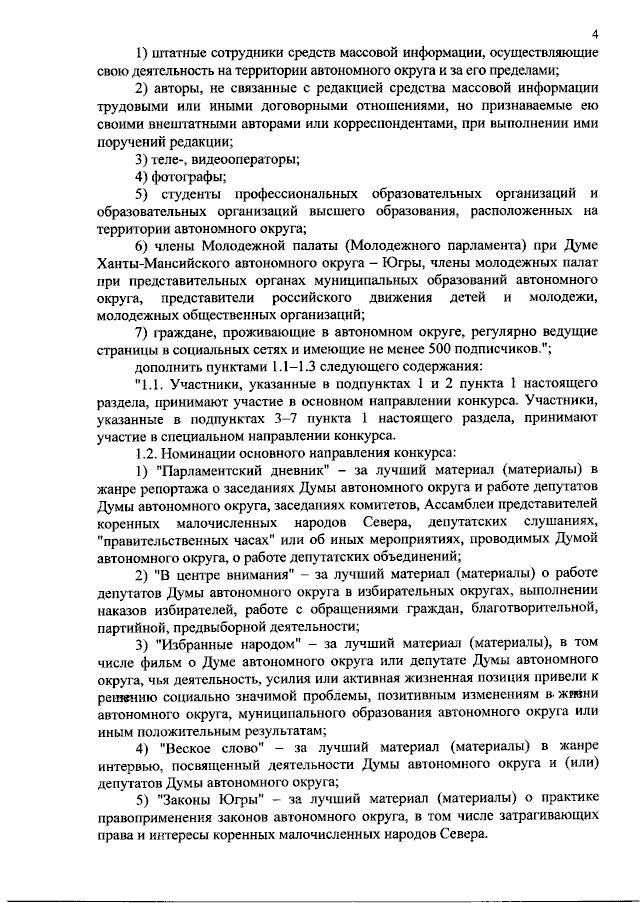 4

1) штатные сотрудники средств массовой информации, осуществляющие свою деятельность на территории автономного округа и за его пределами;

2) авторы, не связанные с редакцией средства массовой информации трудовыми или иными договорными отношениями, но признаваемые ею своими внештатными авторами или корреспондентами, при выполнении ими поручений редакции;

3) теле-, видеооператоры;

4) фотографы;

5) студенты профессиональных образовательных организаций и образовательных организаций высшего образования, расположенных на территории автономного округа;

6) члены Молодежной палаты (Молодежного парламента) при Думе Ханты-Мансийского автономного округа – Югры, члены молодежных палат при представительных органах муниципальных образований автономного округа, представители российского движения детей и молодежи, молодежных общественных организаций;

7) граждане, проживающие в автономном округе, регулярно ведущие страницы в социальных сетях и имеющие не менее 500 подписчиков.";

дополнить пунктами 1.1–1.3 следующего содержания:

"1.1. Участники, указанные в подпунктах 1 и 2 пункта 1 настоящего раздела, принимают участие в основном направлении конкурса. Участники, указанные в подпунктах 3–7 пункта 1 настоящего раздела, принимают участие в специальном направлении конкурса.

1.2. Номинации основного направления конкурса:

1) "Парламентский дневник" – за лучший материал (материалы) в жанре репортажа о заседаниях Думы автономного округа и работе депутатов Думы автономного округа, заседаниях комитетов, Ассамблеи представителей коренных малочисленных народов Севера, депутатских слушаниях, "правительственных часах" или об иных мероприятиях, проводимых Думой автономного округа, о работе депутатских объединений;

2) "В центре внимания" – за лучший материал (материалы) о работе депутатов Думы автономного округа в избирательных округах, выполнении наказов избирателей, работе с обращениями граждан, благотворительной, партийной, предвыборной деятельности;

3) "Избранные народом" – за лучший материал (материалы), в том числе фильм о Думе автономного округа или депутате Думы автономного округа, чья деятельность, усилия или активная жизненная позиция привели к решению социально значимой проблемы, позитивным изменениям в жизни автономного округа, муниципального образования автономного округа или иным положительным результатам;

4) "Веское слово" – за лучший материал (материалы) в жанре интервью, посвященный деятельности Думы автономного округа и (или) депутатов Думы автономного округа;

5) "Законы Югры" – за лучший материал (материалы) о практике правоприменения законов автономного округа, в том числе затрагивающих права и интересы коренных малочисленных народов Севера.